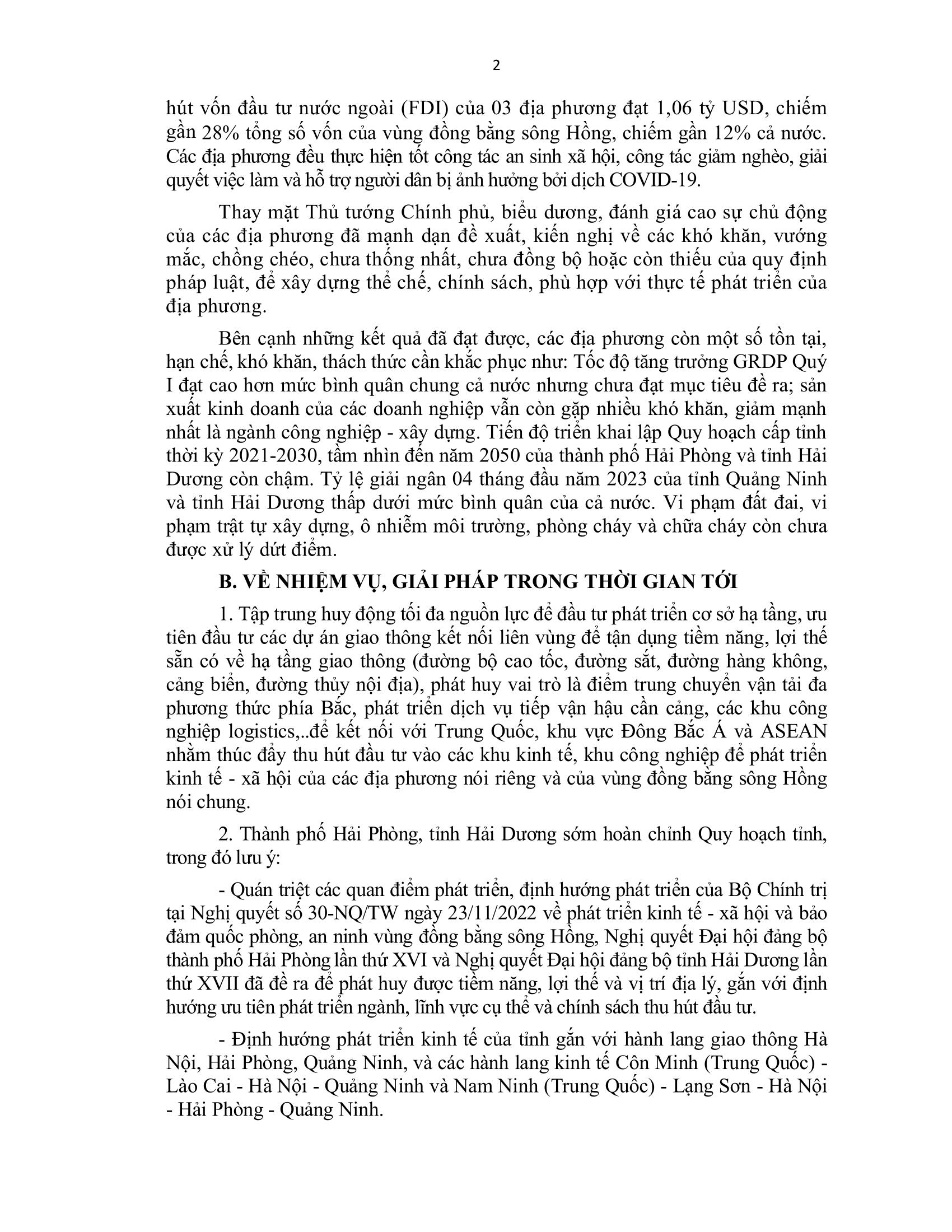 2

hút vốn đầu tư nước ngoài (FDI) của 03 địa phương đạt 1,06 tỷ USD, chiếm gần 28% tổng số vốn của vùng đồng bằng sông Hồng, chiếm gần 12% cả nước. Các địa phương đều thực hiện tốt công tác an sinh xã hội, công tác giảm nghèo, giải quyết việc làm và hỗ trợ người dân bị ảnh hưởng bởi dịch COVID-19.

Thay mặt Thủ tướng Chính phủ, biểu dương, đánh giá cao sự chủ động của các địa phương đã mạnh dạn đề xuất, kiến nghị về các khó khăn, vướng mắc, chồng chéo, chưa thống nhất, chưa đồng bộ hoặc còn thiếu của quy định pháp luật, để xây dựng thể chế, chính sách, phù hợp với thực tế phát triển của địa phương.

Bên cạnh những kết quả đã đạt được, các địa phương còn một số tồn tại, hạn chế, khó khăn, thách thức cần khắc phục như: Tốc độ tăng trưởng GRDP Quý I đạt cao hơn mức bình quân chung cả nước nhưng chưa đạt mục tiêu đề ra; sản xuất kinh doanh của các doanh nghiệp vẫn còn gặp nhiều khó khăn, giảm mạnh nhất là ngành công nghiệp - xây dựng. Tiến độ triển khai lập Quy hoạch cấp tỉnh thời kỳ 2021-2030, tầm nhìn đến năm 2050 của thành phố Hải Phòng và tỉnh Hải Dương còn chậm. Tỷ lệ giải ngân 04 tháng đầu năm 2023 của tỉnh Quảng Ninh và tỉnh Hải Dương thấp dưới mức bình quân của cả nước. Vi phạm đất đai, vi phạm trật tự xây dựng, ô nhiễm môi trường, phòng cháy và chữa cháy còn chưa được xử lý dứt điểm.

B. VỀ NHIỆM VỤ, GIẢI PHÁP TRONG THỜI GIAN TỚI

1. Tập trung huy động tối đa nguồn lực để đầu tư phát triển cơ sở hạ tầng, ưu tiên đầu tư các dự án giao thông kết nối liên vùng để tận dụng tiềm năng, lợi thế sẵn có về hạ tầng giao thông (đường bộ cao tốc, đường sắt, đường hàng không, cảng biển, đường thủy nội địa), phát huy vai trò là điểm trung chuyển vận tải đa phương thức phía Bắc, phát triển dịch vụ tiếp vận hậu cần cảng, các khu công nghiệp logistics,..để kết nối với Trung Quốc, khu vực Đông Bắc Á và ASEAN nhằm thúc đẩy thu hút đầu tư vào các khu kinh tế, khu công nghiệp để phát triển kinh tế - xã hội của các địa phương nói riêng và của vùng đồng bằng sông Hồng nói chung.

2. Thành phố Hải Phòng, tỉnh Hải Dương sớm hoàn chỉnh Quy hoạch tỉnh, trong đó lưu ý:

- Quán triệt các quan điểm phát triển, định hướng phát triển của Bộ Chính trị tại Nghị quyết số 30-NQ/TW ngày 23/11/2022 về phát triển kinh tế - xã hội và bảo đảm quốc phòng, an ninh vùng đồng bằng sông Hồng, Nghị quyết Đại hội đảng bộ thành phố Hải Phòng lần thứ XVI và Nghị quyết Đại hội đảng bộ tỉnh Hải Dương lần thứ XVII đã đề ra để phát huy được tiềm năng, lợi thế và vị trí địa lý, gắn với định hướng ưu tiên phát triển ngành, lĩnh vực cụ thể và chính sách thu hút đầu tư.

- Định hướng phát triển kinh tế của tỉnh gắn với hành lang giao thông Hà Nội, Hải Phòng, Quảng Ninh, và các hành lang kinh tế Côn Minh (Trung Quốc) - Lào Cai - Hà Nội - Quảng Ninh và Nam Ninh (Trung Quốc) - Lạng Sơn - Hà Nội - Hải Phòng - Quảng Ninh.